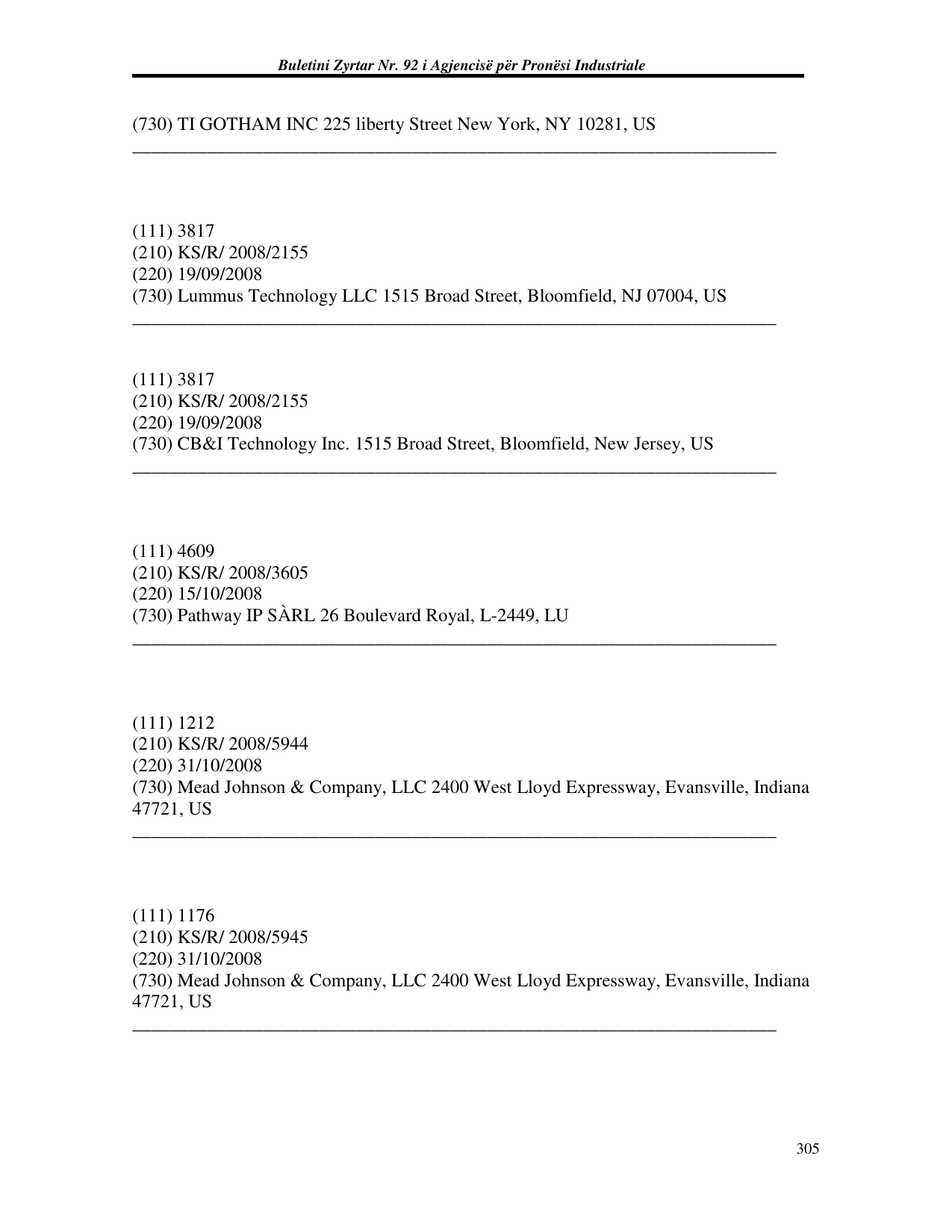 Buletini Zyrtar Nr. 92 i Agjencisë për Pronësi Industriale

(730) TI GOTHAM INC 225 liberty Street New York, NY 10281, US

(111) 3817
(210) KS/R/ 2008/2155
(220) 19/09/2008
(730) Lummus Technology LLC 1515 Broad Street, Bloomfield, NJ 07004, US

(111) 3817
(210) KS/R/ 2008/2155
(220) 19/09/2008
(730) CB&I Technology Inc. 1515 Broad Street, Bloomfield, New Jersey, US

(111) 4609
(210) KS/R/ 2008/3605
(220) 15/10/2008
(730) Pathway IP SÀRL 26 Boulevard Royal, L-2449, LU

(111) 1212
(210) KS/R/ 2008/5944
(220) 31/10/2008
(730) Mead Johnson & Company, LLC 2400 West Lloyd Expressway, Evansville, Indiana 47721, US

(111) 1176
(210) KS/R/ 2008/5945
(220) 31/10/2008
(730) Mead Johnson & Company, LLC 2400 West Lloyd Expressway, Evansville, Indiana 47721, US

305